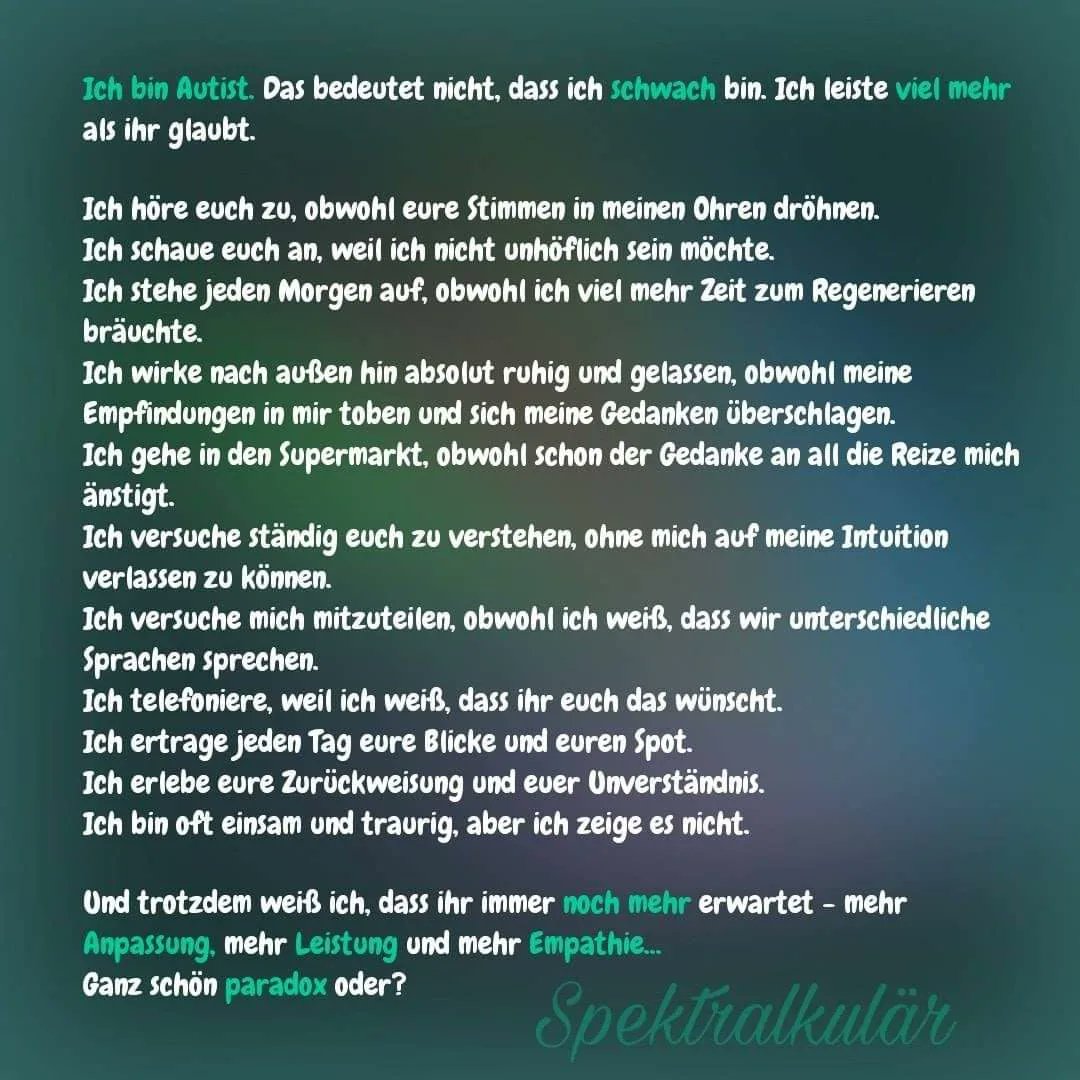 Ich bin Autist. Das bedeutet nicht, dass ich schwach bin. Ich leiste viel mehr als ihr glaubt.

Ich höre euch zu, obwohl eure Stimmen in meinen Ohren dröhnen.
Ich schaue euch an, weil ich nicht unhöflich sein möchte.
Ich stehe jeden Morgen auf, obwohl ich viel mehr Zeit zum Regenerieren bräuchte.
Ich wirke nach außen hin absolut ruhig und gelassen, obwohl meine Empfindungen in mir toben und sich meine Gedanken überschlagen.
Ich gehe in den Supermarkt, obwohl schon der Gedanke an all die Reize mich änstigt.
Ich versuche ständig euch zu verstehen, ohne mich auf meine Intuition verlassen zu können.
Ich versuche mich mitzuteilen, obwohl ich weiß, dass wir unterschiedliche Sprachen sprechen.
Ich telefoniere, weil ich weiß, dass ihr euch das wünscht.
Ich ertrage jeden Tag eure Blicke und euren Spot.
Ich erlebe eure Zurückweisung und euer Unverständnis.
Ich bin oft einsam und traurig, aber ich zeige es nicht.

Und trotzdem weiß ich, dass ihr immer noch mehr erwartet - mehr Anpassung, mehr Leistung und mehr Empathie...
Ganz schön paradox oder?

Spektralkulär